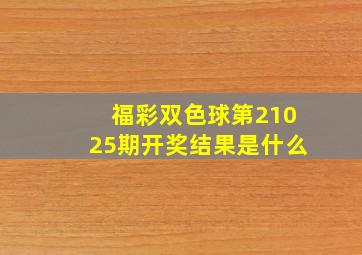 福彩双色球第21025期开奖结果是什么